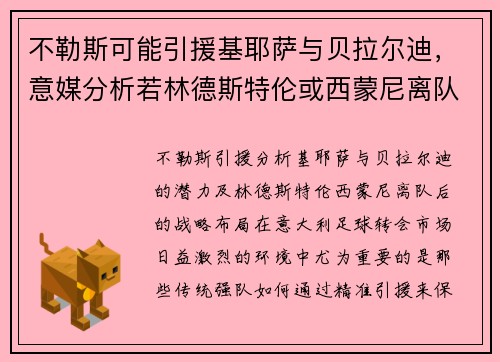 不勒斯可能引援基耶萨与贝拉尔迪，意媒分析若林德斯特伦或西蒙尼离队

不勒斯引援分析基耶萨与贝拉尔迪的潜力及林德斯特伦西蒙尼离队后的战略布局在意大利足球转会市场日益激烈的环境中尤为重要的是那些传统强队如何通过精准引援来保